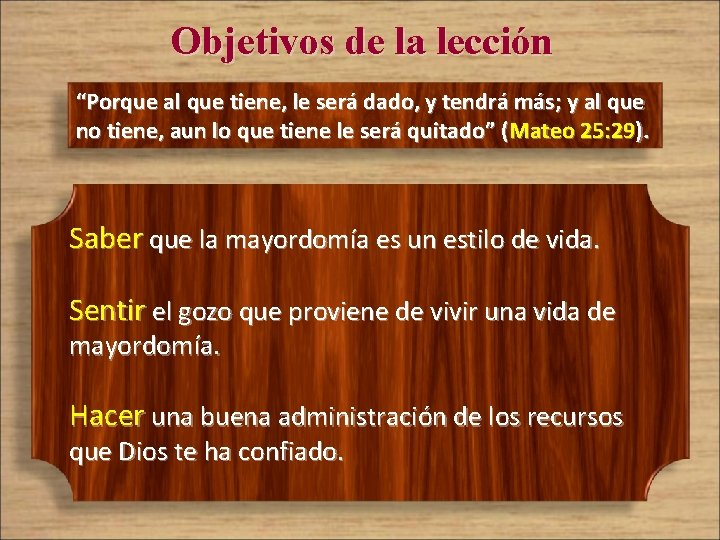 Objetivos de la lección

“Porque al que tiene, le será dado, y tendrá más; y al que no tiene, aun lo que tiene le será quitado” (Mateo 25:29).

Saber que la mayordomía es un estilo de vida.

Sentir el gozo que proviene de vivir una vida de mayordomía.

Hacer una buena administración de los recursos que Dios te ha confiado.